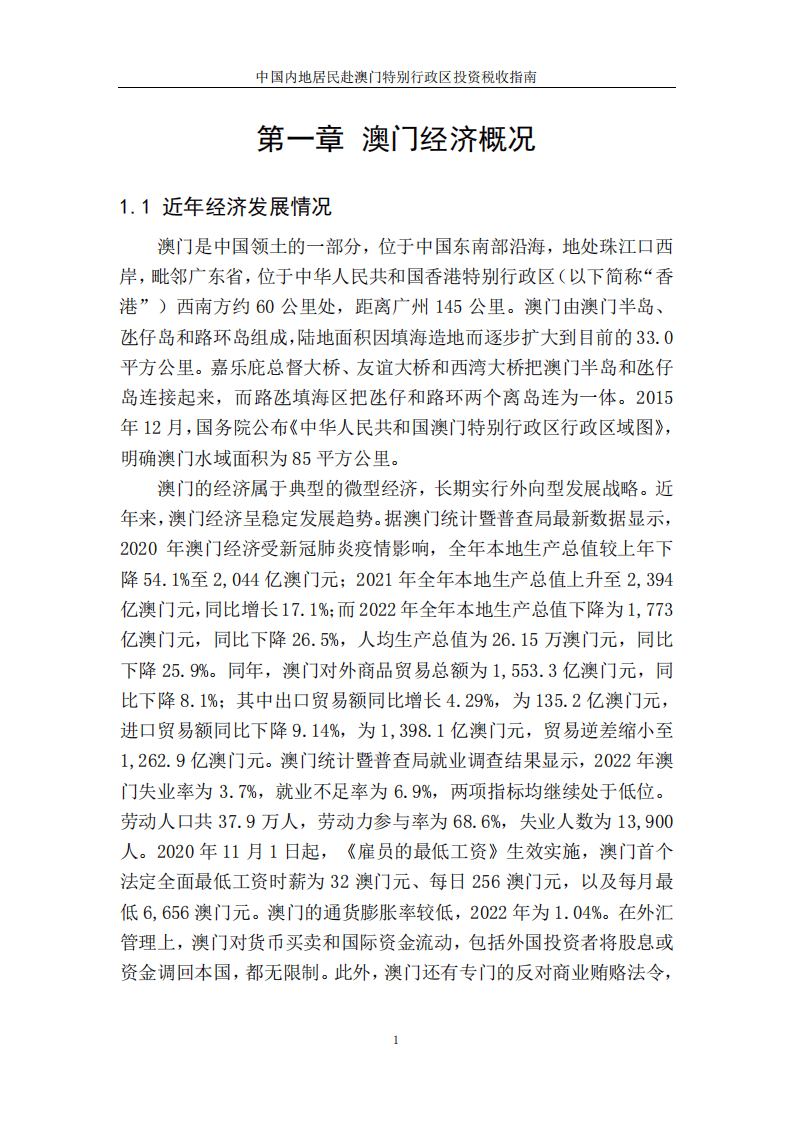 中国内地居民赴澳门特别行政区投资税收指南

第一章 澳门经济概况

1.1 近年经济发展情况

澳门是中国领土的一部分，位于中国东南部沿海，地处珠江口西岸，毗邻广东省，位于中华人民共和国香港特别行政区（以下简称“香港”）西南方约 60 公里处，距离广州 145 公里。澳门由澳门半岛、氹仔岛和路环岛组成，陆地面积因填海造地而逐步扩大到目前的 33.0 平方公里。嘉乐庇总督大桥、友谊大桥和西湾大桥把澳门半岛和氹仔岛连接起来，而路氹填海区把氹仔和路环两个离岛连为一体。2015 年 12 月，国务院公布《中华人民共和国澳门特别行政区行政区域图》，明确澳门水域面积为 85 平方公里。

澳门的经济属于典型的微型经济，长期实行外向型发展战略。近年来，澳门经济呈稳定发展趋势。据澳门统计暨普查局最新数据显示，2020 年澳门经济受新冠肺炎疫情影响，全年本地生产总值较上年下降 54.1%至 2,044 亿澳门元；2021 年全年本地生产总值上升至 2,394 亿澳门元，同比增长 17.1%；而 2022 年全年本地生产总值下降为 1,773 亿澳门元，同比下降 26.5%，人均生产总值为 26.15 万澳门元，同比下降 25.9%。同年，澳门对外商品贸易总额为 1,553.3 亿澳门元，同比下降 8.1%；其中出口贸易额同比增长 4.29%，为 135.2 亿澳门元，进口贸易额同比下降 9.14%，为 1,398.1 亿澳门元，贸易逆差缩小至 1,262.9 亿澳门元。澳门统计暨普查局就业调查结果显示，2022 年澳门失业率为 3.7%，就业不足率为 6.9%，两项指标均继续处于低位。劳动人口共 37.9 万人，劳动力参与率为 68.6%，失业人数为 13,900 人。2020 年 11 月 1 日起，《雇员的最低工资》生效实施，澳门首个法定全面最低工资时薪为 32 澳门元、每日 256 澳门元，以及每月最低 6,656 澳门元。澳门的通货膨胀率较低，2022 年为 1.04%。在外汇管理上，澳门对货币买卖和国际资金流动，包括外国投资者将股息或资金调回本国，都无限制。此外，澳门还有专门的反对商业贿赂法令，

1